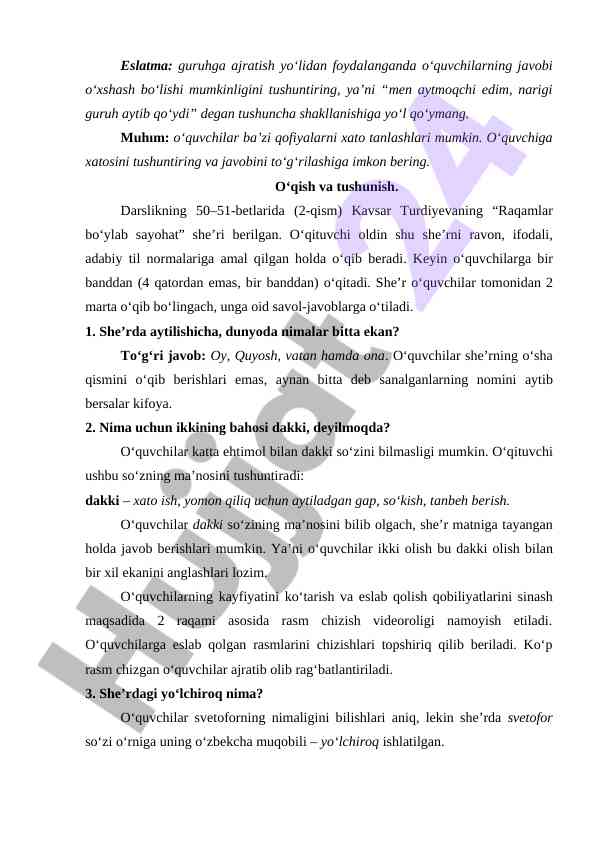 Eslatma: guruhga ajratish yo‘lidan foydalanganda o‘quvchilarning javobi o‘xshash bo‘lishi mumkinligini tushuntiring, ya’ni “men aytmoqchi edim, narigi guruh aytib qo‘ydi” degan tushuncha shakllanishiga yo‘l qo‘ymang.

Muhım: o‘quvchilar ba’zi qofiyalarni xato tanlashlari mumkin. O‘quvchiga xatosini tushuntiring va javobini to‘g‘rilashiga imkon bering.

O‘qish va tushunish.

Darslikning 50–51-betlarida (2-qism) Kavsar Turdiyevaning “Raqamlar bo‘ylab sayohat” she’ri berilgan. O‘qituvchi oldin shu she’rni ravon, ifodali, adabiy til normalariga amal qilgan holda o‘qib beradi. Keyin o‘quvchilarga bir banddan (4 qatordan emas, bir banddan) o‘qitadi. She’r o‘quvchilar tomonidan 2 marta o‘qib bo‘lingach, unga oid savol-javoblarga o‘tiladi.

1. She’rda aytilishicha, dunyoda nimalar bitta ekan?

To‘g‘ri javob: Oy, Quyosh, vatan hamda ona. O‘quvchilar she’rning o‘sha qismini o‘qib berishlari emas, aynan bitta deb sanalganlarning nomini aytib bersalar kifoya.

2. Nima uchun ikkining bahosi dakki, deyilmoqda?

O‘quvchilar katta ehtimol bilan dakki so‘zini bilmasligi mumkin. O‘qituvchi ushbu so‘zning ma’nosini tushuntiradi:

dakki – xato ish, yomon qiliq uchun aytiladgan gap, so‘kish, tanbeh berish.

O‘quvchilar dakki so‘zining ma’nosini bilib olgach, she’r matniga tayangan holda javob berishlari mumkin. Ya’ni o‘quvchilar ikki olish bu dakki olish bilan bir xil ekanini anglashlari lozim.

O‘quvchilarning kayfiyatini ko‘tarish va eslab qolish qobiliyatlarini sinash maqsadida 2 raqami asosida rasm chizish videoroligi namoyish etiladi. O‘quvchilarga eslab qolgan rasmlarini chizishlari topshiriq qilib beriladi. Ko‘p rasm chizgan o‘quvchilar ajratib olib rag‘batlantiriladi.

3. She’rdagi yo‘lchiroq nima?

O‘quvchilar svetoforning nimaligini bilishlari aniq, lekin she’rda svetofor so‘zi o‘rniga uning o‘zbekcha muqobili – yo‘lchiroq ishlatilgan.

Hujjat24